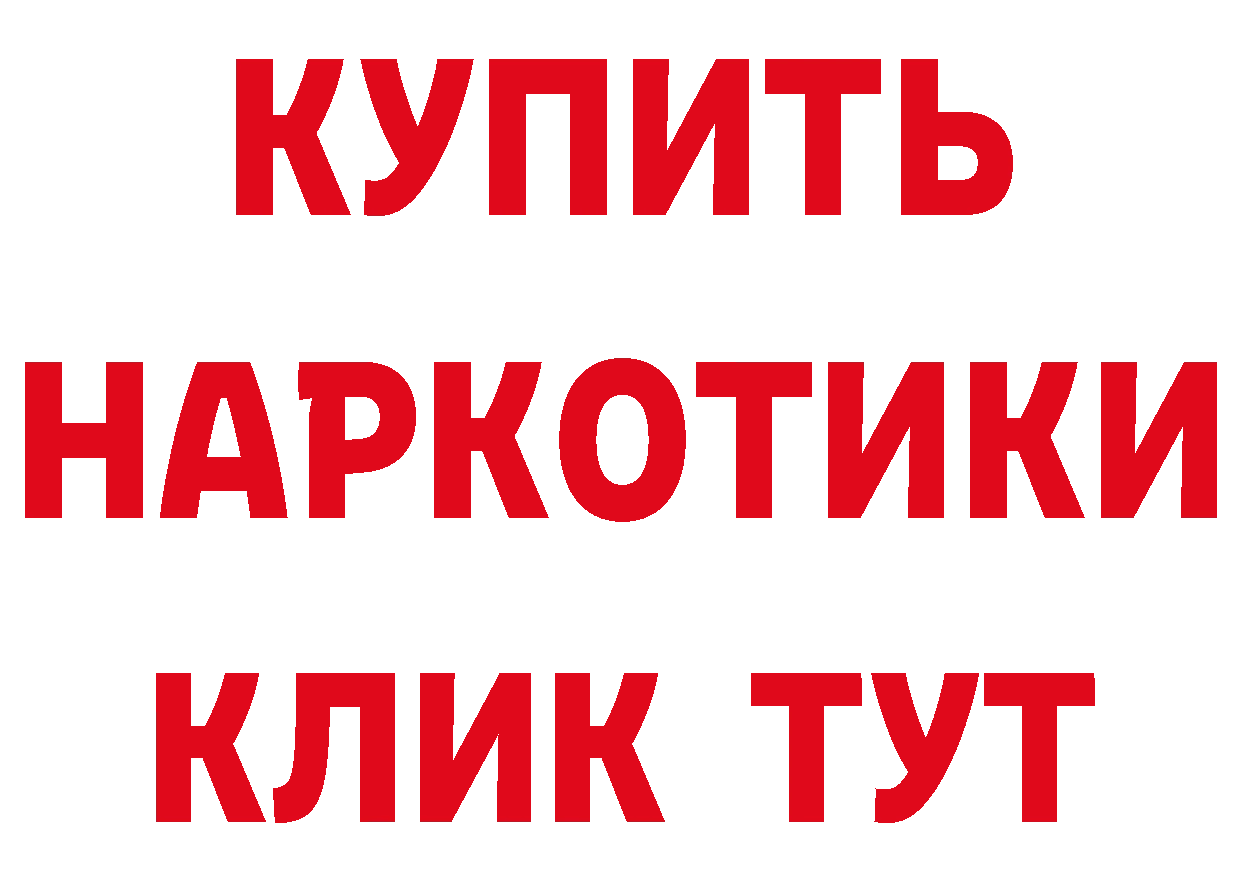 КУПИТЬ НАРКОТИКИ КЛИК ТУТ